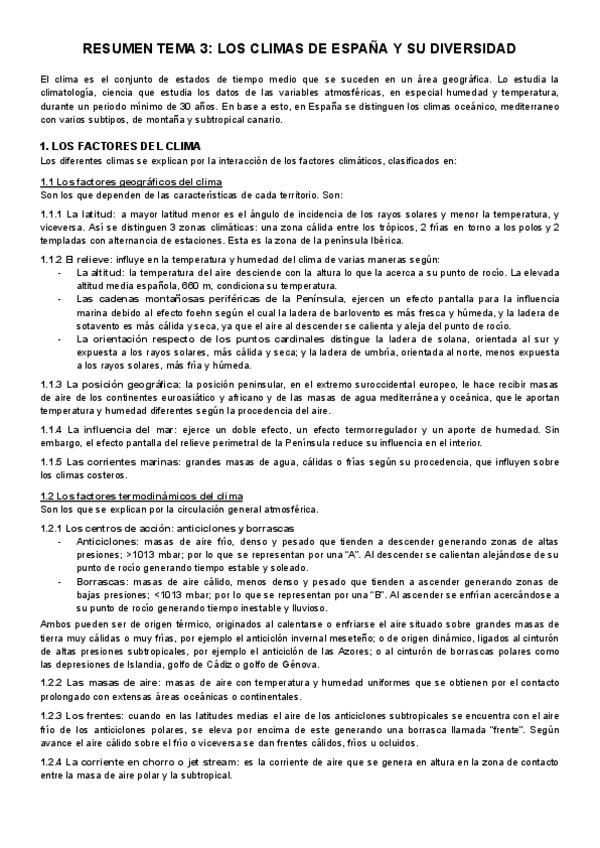 RESUMEN TEMA 3: LOS CLIMAS DE ESPAÑA Y SU DIVERSIDAD

El clima es el conjunto de estados de tiempo medio que se suceden en un área geográfica. Lo estudia la climatología, ciencia que estudia los datos de las variables atmosféricas, en especial humedad y temperatura, durante un periodo mínimo de 30 años. En base a esto, en España se distinguen los climas oceánico, mediterraneo con varios subtipos, de montaña y subtropical canario.

1. LOS FACTORES DEL CLIMA
Los diferentes climas se explican por la interacción de los factores climáticos, clasificados en:

1.1 Los factores geográficos del clima
Son los que dependen de las características de cada territorio. Son:

1.1.1 La latitud: a mayor latitud menor es el ángulo de incidencia de los rayos solares y menor la temperatura, y viceversa. Así se distinguen 3 zonas climáticas: una zona cálida entre los trópicos, 2 frías en torno a los polos y 2 templadas con alternancia de estaciones. Esta es la zona de la península Ibérica.

1.1.2 El relieve: influye en la temperatura y humedad del clima de varias maneras según:
- La altitud: la temperatura del aire desciende con la altura lo que la acerca a su punto de rocío. La elevada altitud media española, 660 m, condiciona su temperatura.
- Las cadenas montañosas periféricas de la Península, ejercen un efecto pantalla para la influencia marina debido al efecto foehn según el cual la ladera de barlovento es más fresca y húmeda, y la ladera de sotavento es más cálida y seca, ya que el aire al descender se calienta y aleja del punto de rocío.
- La orientación respecto de los puntos cardinales distingue la ladera de solana, orientada al sur y expuesta a los rayos solares, más cálida y seca; y la ladera de umbría, orientada al norte, menos expuesta a los rayos solares, más fría y húmeda.

1.1.3 La posición geográfica: la posición peninsular, en el extremo suroccidental europeo, le hace recibir masas de aire de los continentes euroasiático y africano y de las masas de agua mediterránea y oceánica, que le aportan temperatura y humedad diferentes según la procedencia del aire.

1.1.4 La influencia del mar: ejerce un doble efecto, un efecto termorregulador y un aporte de humedad. Sin embargo, el efecto pantalla del relieve perimetral de la Península reduce su influencia en el interior.

1.1.5 Las corrientes marinas: grandes masas de agua, cálidas o frías según su procedencia, que influyen sobre los climas costeros.

1.2 Los factores termodinámicos del clima
Son los que se explican por la circulación general atmosférica.

1.2.1 Los centros de acción: anticiclones y borrascas
- Anticiclones: masas de aire frío, denso y pesado que tienden a descender generando zonas de altas presiones; >1013 mbar; por lo que se representan por una "A". Al descender se calientan alejándose de su punto de rocío generando tiempo estable y soleado.
- Borrascas: masas de aire cálido, menos denso y pesado que tienden a ascender generando zonas de bajas presiones; <1013 mbar; por lo que se representan por una "B". Al ascender se enfrían acercándose a su punto de rocío generando tiempo inestable y lluvioso.
Ambos pueden ser de origen térmico, originados al calentarse o enfriarse el aire situado sobre grandes masas de tierra muy cálidas o muy frías, por ejemplo el anticiclón invernal meseteño; o de origen dinámico, ligados al cinturón de altas presiones subtropicales, por ejemplo el anticiclón de las Azores; o al cinturón de borrascas polares como las depresiones de Islandia, golfo de Cádiz o golfo de Génova.

1.2.2 Las masas de aire: masas de aire con temperatura y humedad uniformes que se obtienen por el contacto prolongado con extensas áreas oceánicas o continentales.

1.2.3 Los frentes: cuando en las latitudes medias el aire de los anticiclones subtropicales se encuentra con el aire frío de los anticiclones polares, se eleva por encima de este generando una borrasca llamada "frente". Según avance el aire cálido sobre el frío o viceversa se dan frentes cálidos, fríos u ocluidos.

1.2.4 La corriente en chorro o jet stream: es la corriente de aire que se genera en altura en la zona de contacto entre la masa de aire polar y la subtropical.